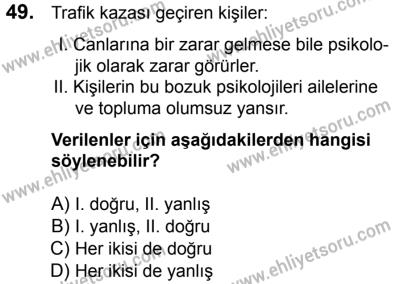 49. Trafik kazası geçiren kişiler:

I. Canlarına bir zarar gelmese bile psikolojik olarak zarar görürler.
II. Kişilerin bu bozuk psikolojileri ailelerine ve topluma olumsuz yansır.

**Verilenler için aşağıdakilerden hangisi söylenebilir?**

A) I. doğru, II. yanlış
B) I. yanlış, II. doğru
C) Her ikisi de doğru
D) Her ikisi de yanlış

www.ehliyetsoru.com www.ehliyetsoru.com www.ehliyetsoru.com www.ehliyetsoru.com www.ehliyetsoru.com www.ehliyetsoru.com